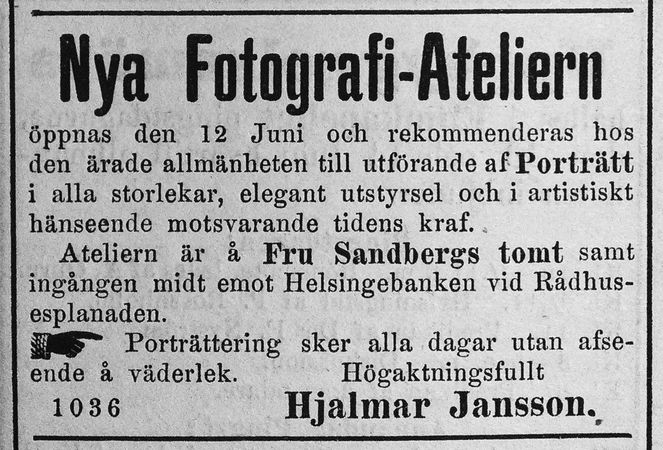 Nya Fotografi-Ateliern

öppnas den 12 Juni och rekommenderas hos den ärade allmänheten till utförande af Porträtt i alla storlekar, elegant utstyrsel och i artistiskt hänseende motsvarande tidens kraf.

Ateliern är å Fru Sandbergs tomt samt ingången midt emot Helsingebanken vid Rådhusesplanaden.

Porträttering sker alla dagar utan afseende å väderlek.

Högaktningsfullt

1036

Hjalmar Jansson.